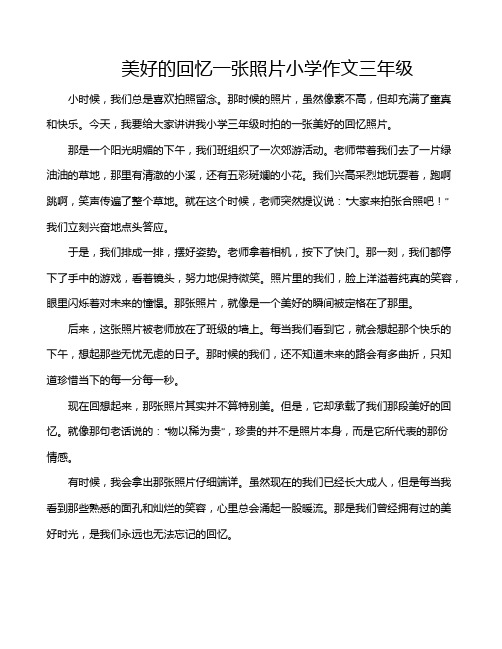 美好的回忆一张照片小学作文三年级

小时候，我们总是喜欢拍照留念。那时候的照片，虽然像素不高，但却充满了童真和快乐。今天，我要给大家讲讲我小学三年级时拍的一张美好的回忆照片。

那是一个阳光明媚的下午，我们班组织了一次郊游活动。老师带着我们去了一片绿油油的草地，那里有清澈的小溪，还有五彩斑斓的小花。我们兴高采烈地玩耍着，跑啊跳啊，笑声传遍了整个草地。就在这个时候，老师突然提议说："大家来拍张合照吧！"我们立刻兴奋地点头答应。

于是，我们排成一排，摆好姿势。老师拿着相机，按下了快门。那一刻，我们都停下了手中的游戏，看着镜头，努力地保持微笑。照片里的我们，脸上洋溢着纯真的笑容，眼里闪烁着对未来的憧憬。那张照片，就像是一个美好的瞬间被定格在了那里。

后来，这张照片被老师放在了班级的墙上。每当我们看到它，就会想起那个快乐的下午，想起那些无忧无虑的日子。那时候的我们，还不知道未来的路会有多曲折，只知道珍惜当下的每一分每一秒。

现在回想起来，那张照片其实并不算特别美。但是，它却承载了我们那段美好的回忆。就像那句老话说的："物以稀为贵"，珍贵的并不是照片本身，而是它所代表的那份情感。

有时候，我会拿出那张照片仔细端详。虽然现在的我们已经长大成人，但是每当我看到那些熟悉的面孔和灿烂的笑容，心里总会涌起一股暖流。那是我们曾经拥有过的美好时光，是我们永远也无法忘记的回忆。